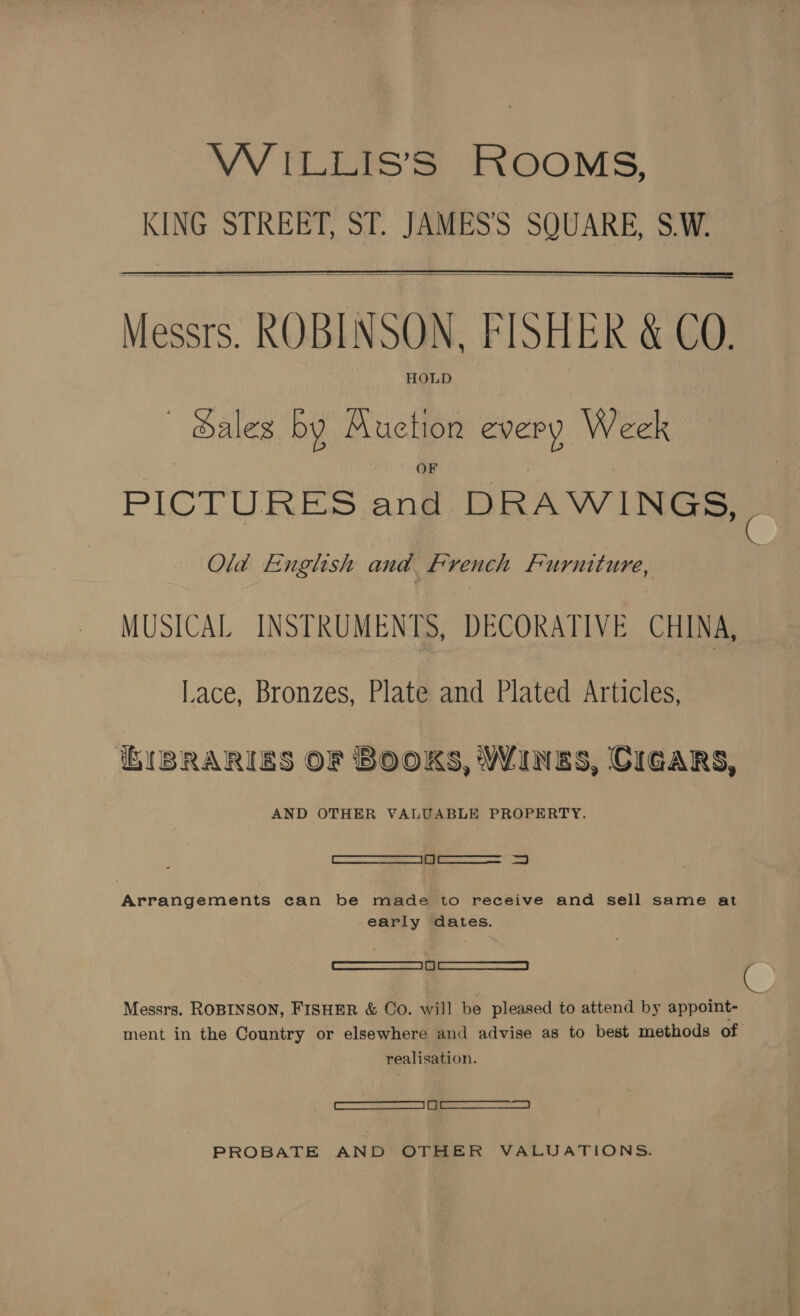 WILLIS'S ROOMS,
KING STREET, ST. JAMES'S SQUARE, S.W.

Messrs. ROBINSON, FISHER & CO.

HOLD

Sales by Auction every Week

OF

PICTURES and DRAWINGS,

Old English and French Furniture,

MUSICAL INSTRUMENTS, DECORATIVE CHINA,

Lace, Bronzes, Plate and Plated Articles,

LIBRARIES OF BOOKS, WINES, CIGARS,

AND OTHER VALUABLE PROPERTY.

Arrangements can be made to receive and sell same at early dates.

Messrs. ROBINSON, FISHER & Co. will be pleased to attend by appointment in the Country or elsewhere and advise as to best methods of realisation.

PROBATE AND OTHER VALUATIONS.